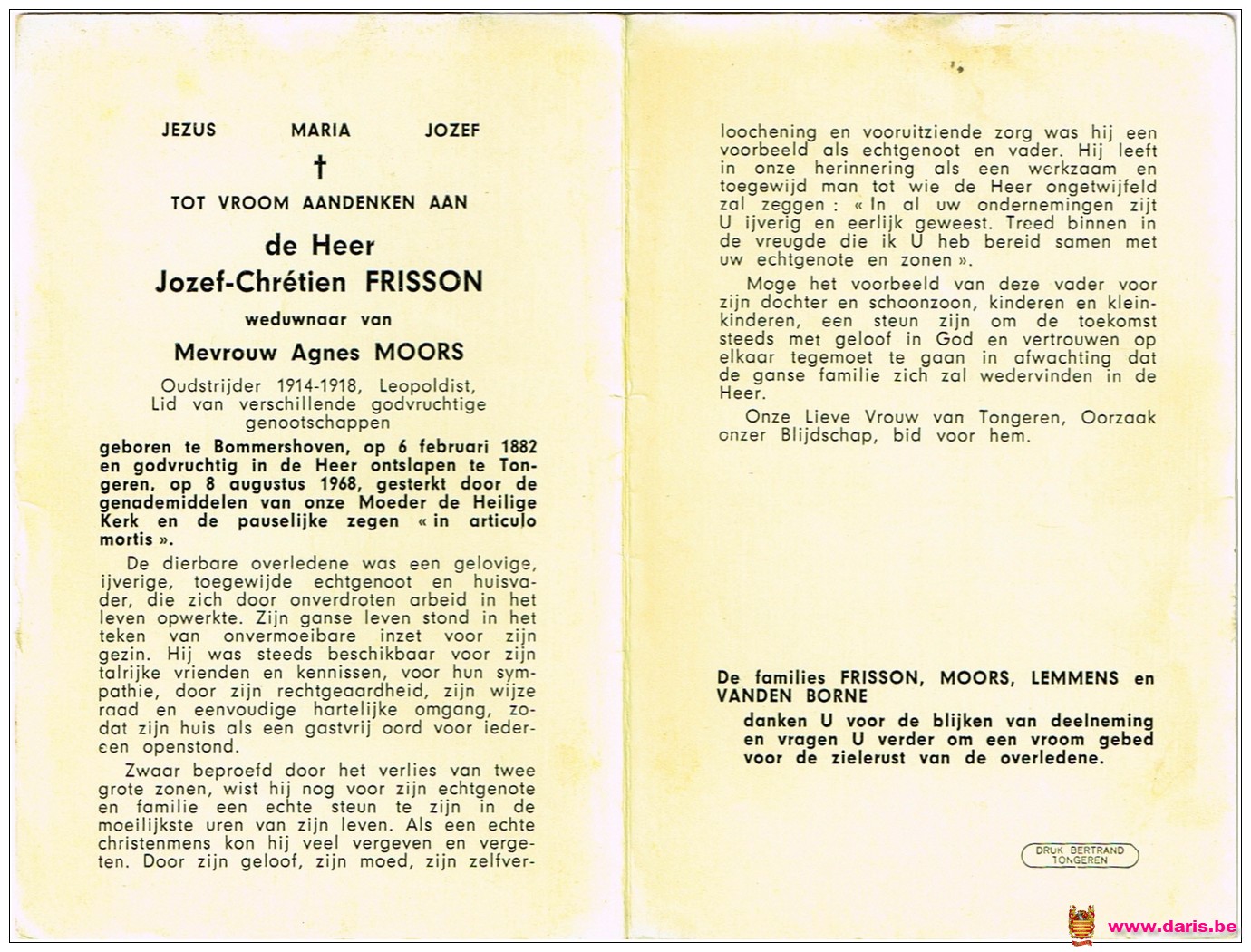 JEZUS MARIA JOZEF

†

TOT VROOM AANDENKEN AAN

de Heer
Jozef-Chrétien FRISSON

weduwnaar van

Mevrouw Agnes MOORS

Oudstrijder 1914-1918, Leopoldist, Lid van verschillende godvruchtige genootschappen

geboren te Bommershoven, op 6 februari 1882 en godvruchtig in de Heer ontslapen te Tongeren, op 8 augustus 1968, gesterkt door de genademiddelen van onze Moeder de Heilige Kerk en de pauselijke zegen « in articulo mortis ».

De dierbare overledene was een gelovige, ijverige, toegewijde echtgenoot en huisvader, die zich door onverdroten arbeid in het leven opwerkte. Zijn ganse leven stond in het teken van onvermoeibare inzet voor zijn gezin. Hij was steeds beschikbaar voor zijn talrijke vrienden en kennissen, voor hun sympathie, door zijn rechtgeaardheid, zijn wijze raad en eenvoudige hartelijke omgang, zodat zijn huis als een gastvrij oord voor iedereen openstond.

Zwaar beproefd door het verlies van twee grote zonen, wist hij nog voor zijn echtgenote en familie een echte steun te zijn in de moeilijkste uren van zijn leven. Als een echte christenmens kon hij veel vergeven en vergeten. Door zijn geloof, zijn moed, zijn zelfverloochening en vooruitziende zorg was hij een voorbeeld als echtgenoot en vader. Hij leeft in onze herinnering als een werkzaam en toegewijd man tot wie de Heer ongetwijfeld zal zeggen : « In al uw ondernemingen zijt U ijverig en eerlijk geweest. Treed binnen in de vreugde die ik U heb bereid samen met uw echtgenote en zonen ».

Moge het voorbeeld van deze vader voor zijn dochter en schoonzoon, kinderen en kleinkinderen, een steun zijn om de toekomst steeds met geloof in God en vertrouwen op elkaar tegemoet te gaan in afwachting dat de ganse familie zich zal wedervinden in de Heer.

Onze Lieve Vrouw van Tongeren, Oorzaak onzer Blijdschap, bid voor hem.

De families FRISSON, MOORS, LEMMENS en VANDEN BORNE

danken U voor de blijken van deelneming en vragen U verder om een vroom gebed voor de zielerust van de overledene.

DRUK BERTRAND TONGEREN

www.daris.be